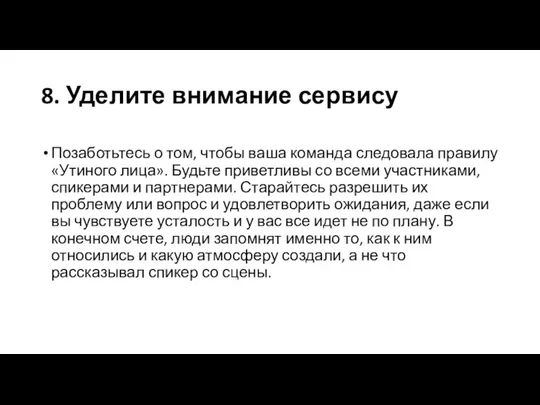 8. Уделите внимание сервису

• Позаботьтесь о том, чтобы ваша команда следовала правилу «Утиного лица». Будьте приветливы со всеми участниками, спикерами и партнерами. Старайтесь разрешить их проблему или вопрос и удовлетворить ожидания, даже если вы чувствуете усталость и у вас все идет не по плану. В конечном счете, люди запомнят именно то, как к ним относились и какую атмосферу создали, а не что рассказывал спикер со сцены.